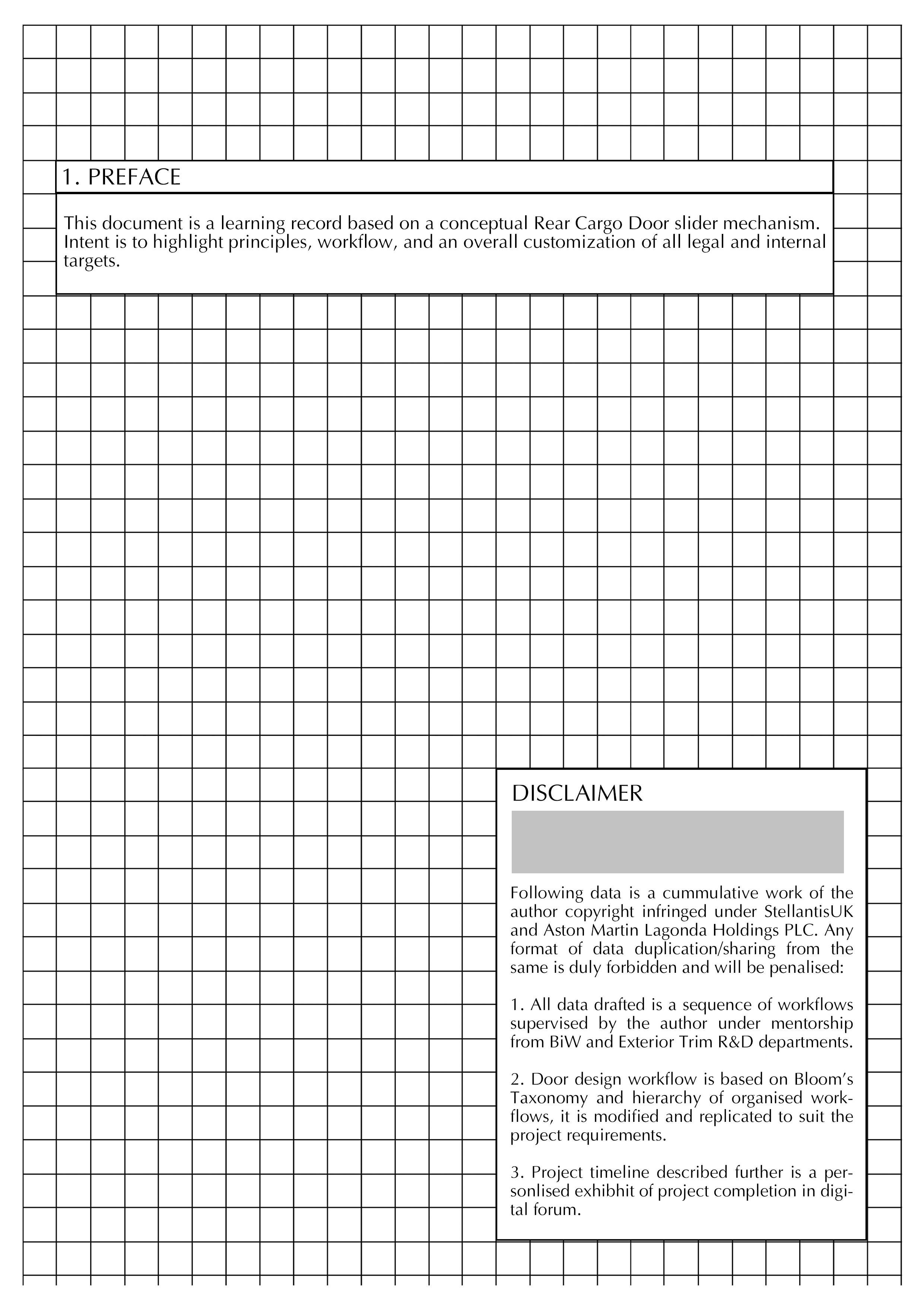 1. PREFACE

This document is a learning record based on a conceptual Rear Cargo Door slider mechanism. Intent is to highlight principles, workflow, and an overall customization of all legal and internal targets.

DISCLAIMER

Following data is a cummulative work of the author copyright infringed under StellantisUK and Aston Martin Lagonda Holdings PLC. Any format of data duplication/sharing from the same is duly forbidden and will be penalised:

1. All data drafted is a sequence of workflows supervised by the author under mentorship from BiW and Exterior Trim R&D departments.

2. Door design workflow is based on Bloom's Taxonomy and hierarchy of organised workflows, it is modified and replicated to suit the project requirements.

3. Project timeline described further is a personlised exhibhit of project completion in digital forum.